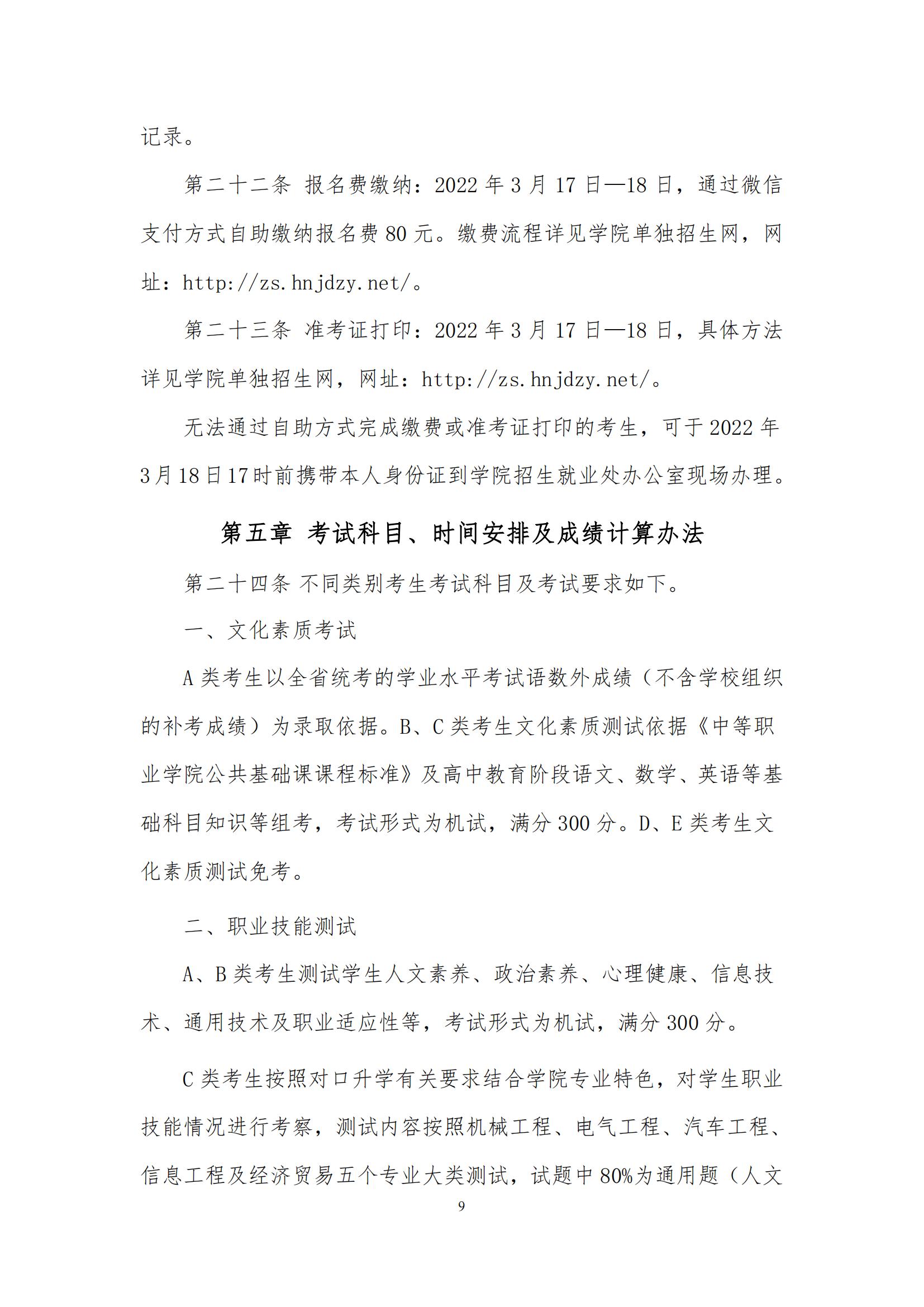 记录。

第二十二条 报名费缴纳：2022 年 3 月 17 日—18 日，通过微信支付方式自助缴纳报名费 80 元。缴费流程详见学院单独招生网，网址：http://zs.hnjdzy.net/。

第二十三条 准考证打印：2022 年 3 月 17 日—18 日，具体方法详见学院单独招生网，网址：http://zs.hnjdzy.net/。

无法通过自助方式完成缴费或准考证打印的考生，可于 2022 年 3 月 18 日 17 时前携带本人身份证到学院招生就业处办公室现场办理。

第五章 考试科目、时间安排及成绩计算办法

第二十四条 不同类别考生考试科目及考试要求如下。

一、文化素质考试

A 类考生以全省统考的学业水平考试语数外成绩（不含学校组织的补考成绩）为录取依据。B、C 类考生文化素质测试依据《中等职业学院公共基础课课程标准》及高中教育阶段语文、数学、英语等基础科目知识等组考，考试形式为机试，满分 300 分。D、E 类考生文化素质测试免考。

二、职业技能测试

A、B 类考生测试学生人文素养、政治素养、心理健康、信息技术、通用技术及职业适应性等，考试形式为机试，满分 300 分。

C 类考生按照对口升学有关要求结合学院专业特色，对学生职业技能情况进行考察，测试内容按照机械工程、电气工程、汽车工程、信息工程及经济贸易五个专业大类测试，试题中 80%为通用题（人文

9